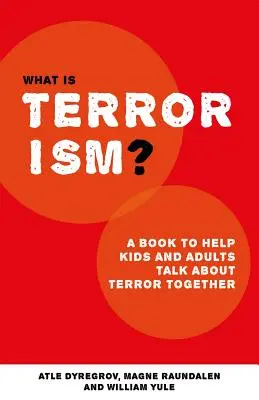 WHAT IS
TERROR
ISM?

A BOOK TO HELP
KIDS AND ADULTS
TALK ABOUT
TERROR TOGETHER

ATLE DYREGROV, MAGNE RAUNDALEN
AND WILLIAM YULE